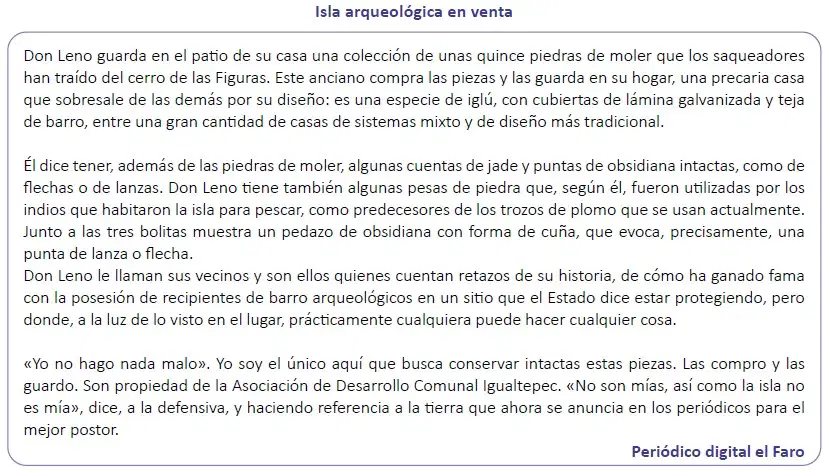 Isla arqueológica en venta

Don Leno guarda en el patio de su casa una colección de unas quince piedras de moler que los saqueadores han traído del cerro de las Figuras. Este anciano compra las piezas y las guarda en su hogar, una precaria casa que sobresale de las demás por su diseño: es una especie de iglú, con cubiertas de lámina galvanizada y teja de barro, entre una gran cantidad de casas de sistemas mixto y de diseño más tradicional.

Él dice tener, además de las piedras de moler, algunas cuentas de jade y puntas de obsidiana intactas, como de flechas o de lanzas. Don Leno tiene también algunas pesas de piedra que, según él, fueron utilizadas por los indios que habitaron la isla para pescar, como predecesores de los trozos de plomo que se usan actualmente. Junto a las tres bolitas muestra un pedazo de obsidiana con forma de cuña, que evoca, precisamente, una punta de lanza o flecha.
Don Leno le llaman sus vecinos y son ellos quienes cuentan retazos de su historia, de cómo ha ganado fama con la posesión de recipientes de barro arqueológicos en un sitio que el Estado dice estar protegiendo, pero donde, a la luz de lo visto en el lugar, prácticamente cualquiera puede hacer cualquier cosa.

«Yo no hago nada malo». Yo soy el único aquí que busca conservar intactas estas piezas. Las compro y las guardo. Son propiedad de la Asociación de Desarrollo Comunal Igualtepec. «No son mías, así como la isla no es mía», dice, a la defensiva, y haciendo referencia a la tierra que ahora se anuncia en los periódicos para el mejor postor.

Periódico digital el Faro